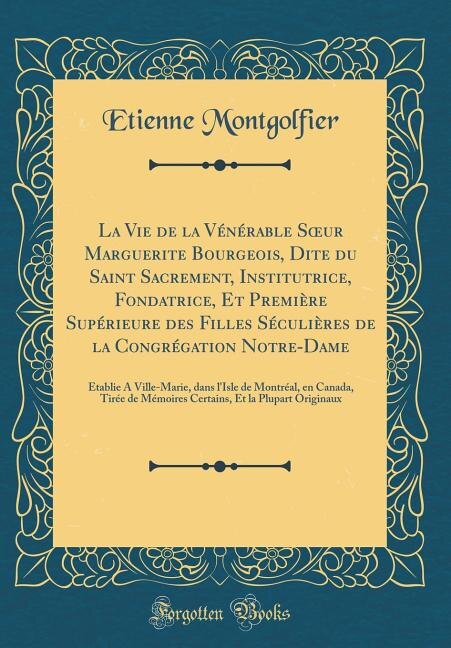 Etienne Montgolfier

La Vie de la Vénérable Sœur Marguerite Bourgeois, Dite du Saint Sacrement, Institutrice, Fondatrice, Et Première Supérieure des Filles Séculières de la Congrégation Notre-Dame

Etablie A Ville-Marie, dans l'Isle de Montréal, en Canada, Tirée de Mémoires Certains, Et la Plupart Originaux

Forgotten Books